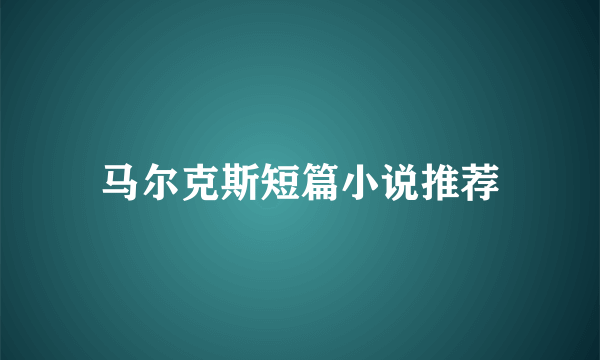 马尔克斯短篇小说推荐